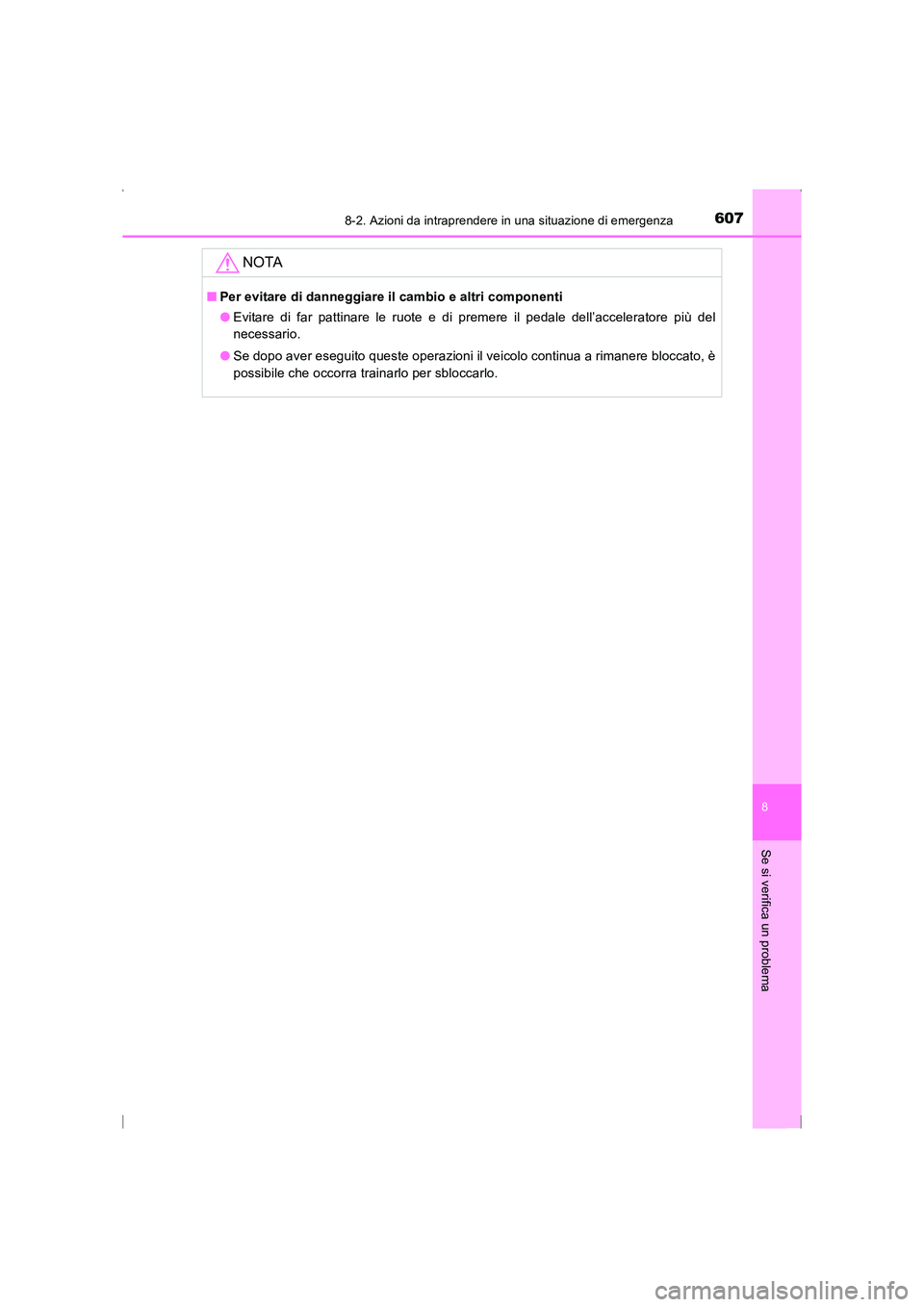 8-2. Azioni da intraprendere in una situazione di emergenza

607

NOTA

■ Per evitare di danneggiare il cambio e altri componenti

● Evitare di far pattinare le ruote e di premere il pedale dell'acceleratore più del necessario.

● Se dopo aver eseguito queste operazioni il veicolo continua a rimanere bloccato, è possibile che occorra trainarlo per sbloccarlo.

8

Se si verifica un problema

carmanualsonline.info